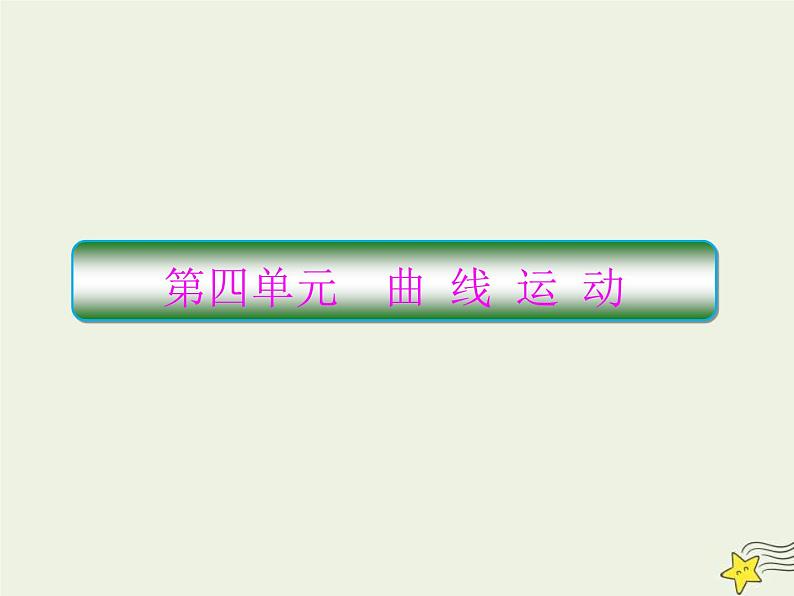 第四单元　曲 线 运 动